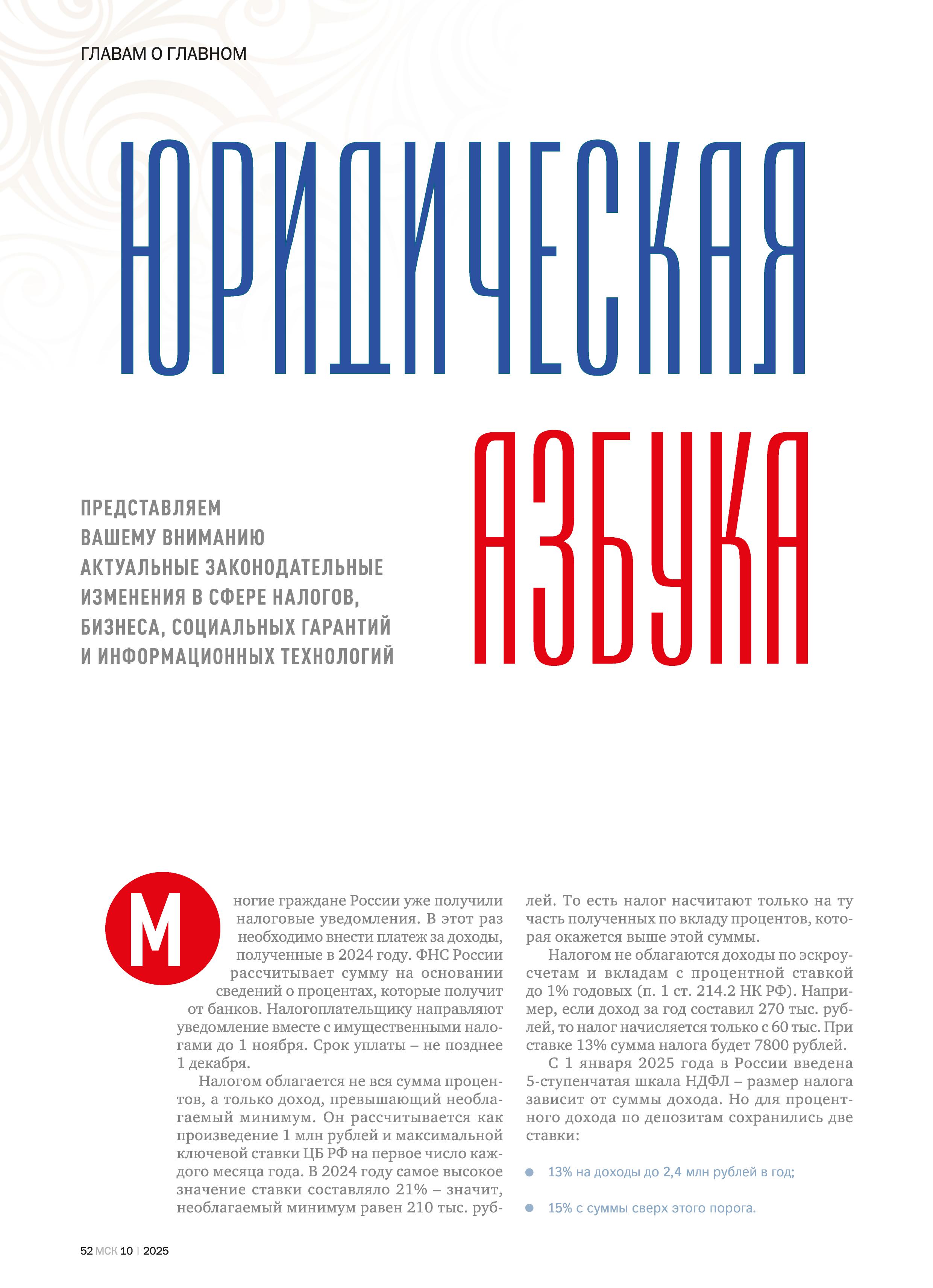 ГЛАВАМ О ГЛАВНОМ

ЮРИДИЧЕСКАЯ

АЗБУКА

ПРЕДСТАВЛЯЕМ ВАШЕМУ ВНИМАНИЮ АКТУАЛЬНЫЕ ЗАКОНОДАТЕЛЬНЫЕ ИЗМЕНЕНИЯ В СФЕРЕ НАЛОГОВ, БИЗНЕСА, СОЦИАЛЬНЫХ ГАРАНТИЙ И ИНФОРМАЦИОННЫХ ТЕХНОЛОГИЙ

Многие граждане России уже получили налоговые уведомления. В этот раз необходимо внести платеж за доходы, полученные в 2024 году. ФНС России рассчитывает сумму на основании сведений о процентах, которые получит от банков. Налогоплательщику направляют уведомление вместе с имущественными налогами до 1 ноября. Срок уплаты – не позднее 1 декабря.

Налогом облагается не вся сумма процентов, а только доход, превышающий необлагаемый минимум. Он рассчитывается как произведение 1 млн рублей и максимальной ключевой ставки ЦБ РФ на первое число каждого месяца года. В 2024 году самое высокое значение ставки составляло 21% – значит, необлагаемый минимум равен 210 тыс. рублей. То есть налог насчитают только на ту часть полученных по вкладу процентов, которая окажется выше этой суммы.

Налогом не облагаются доходы по эскроу-счетам и вкладам с процентной ставкой до 1% годовых (п. 1 ст. 214.2 НК РФ). Например, если доход за год составил 270 тыс. рублей, то налог начисляется только с 60 тыс. При ставке 13% сумма налога будет 7800 рублей.

С 1 января 2025 года в России введена 5-ступенчатая шкала НДФЛ – размер налога зависит от суммы дохода. Но для процентного дохода по депозитам сохранились две ставки:

13% на доходы до 2,4 млн рублей в год;

15% с суммы сверх этого порога.

52 МСК 10 | 2025